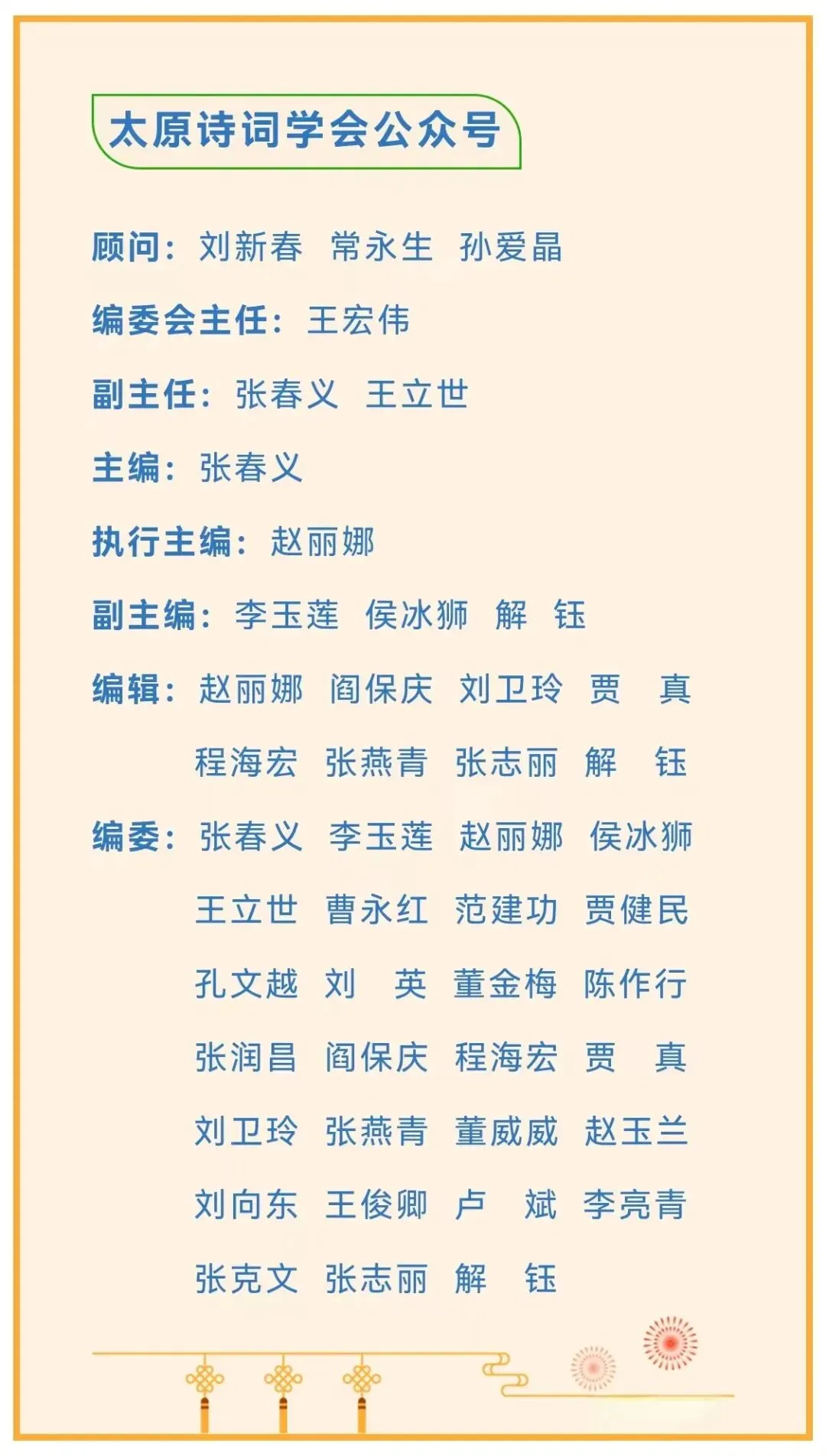 太原诗词学会公众号

顾问：刘新春　常永生　孙爱晶

编委会主任：王宏伟

副主任：张春义　王立世

主编：张春义

执行主编：赵丽娜

副主编：李玉莲　侯冰狮　解　钰

编辑：赵丽娜　阎保庆　刘卫玲　贾　真
程海宏　张燕青　张志丽　解　钰

编委：张春义　李玉莲　赵丽娜　侯冰狮
王立世　曹永红　范建功　贾健民
孔文越　刘　英　董金梅　陈作行
张润昌　阎保庆　程海宏　贾　真
刘卫玲　张燕青　董威威　赵玉兰
刘向东　王俊卿　卢　斌　李亮青
张克文　张志丽　解　钰